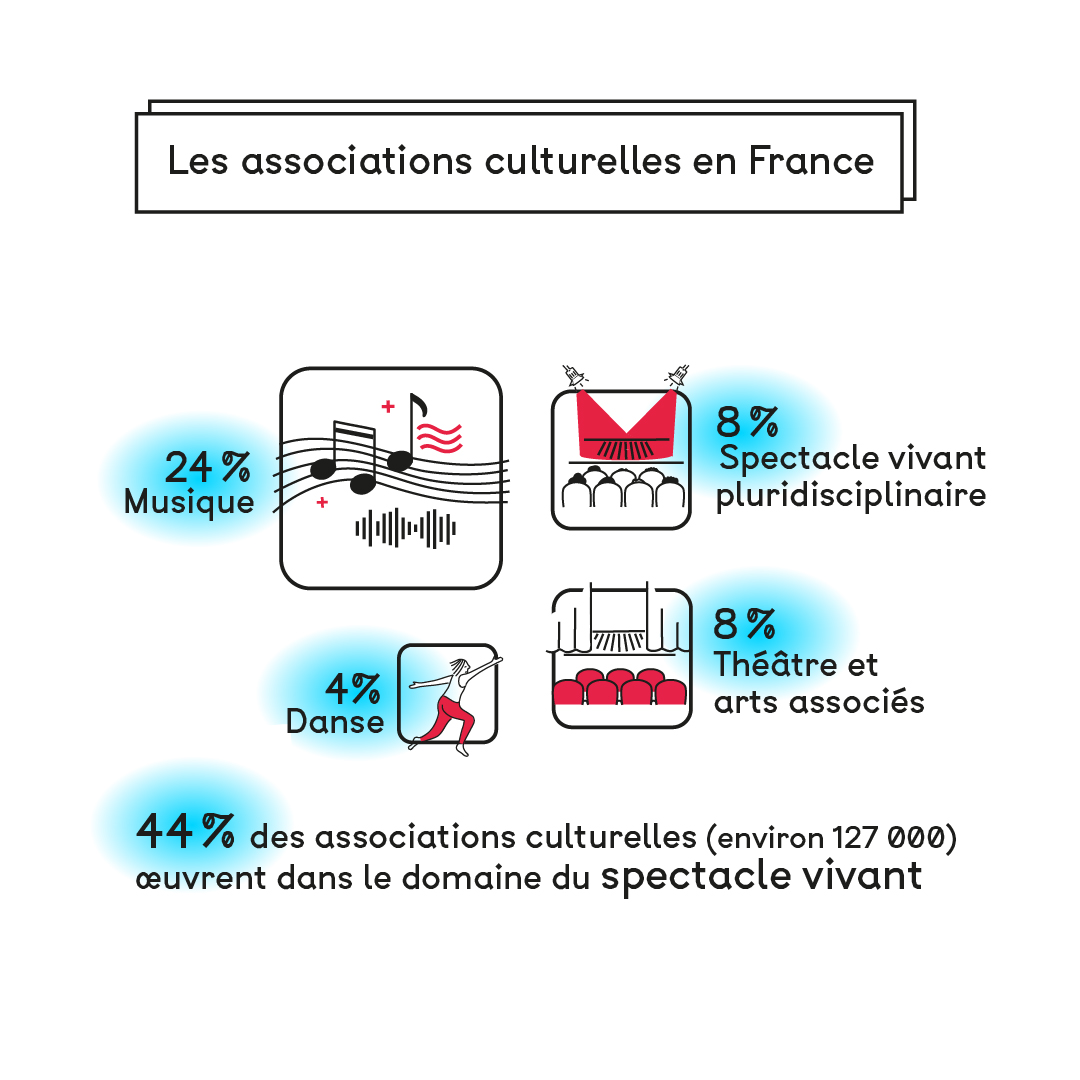 Les associations culturelles en France

24 %
Musique

8 %
Spectacle vivant pluridisciplinaire

4%
Danse

8 %
Théâtre et arts associés

44 % des associations culturelles (environ 127 000) œuvrent dans le domaine du spectacle vivant